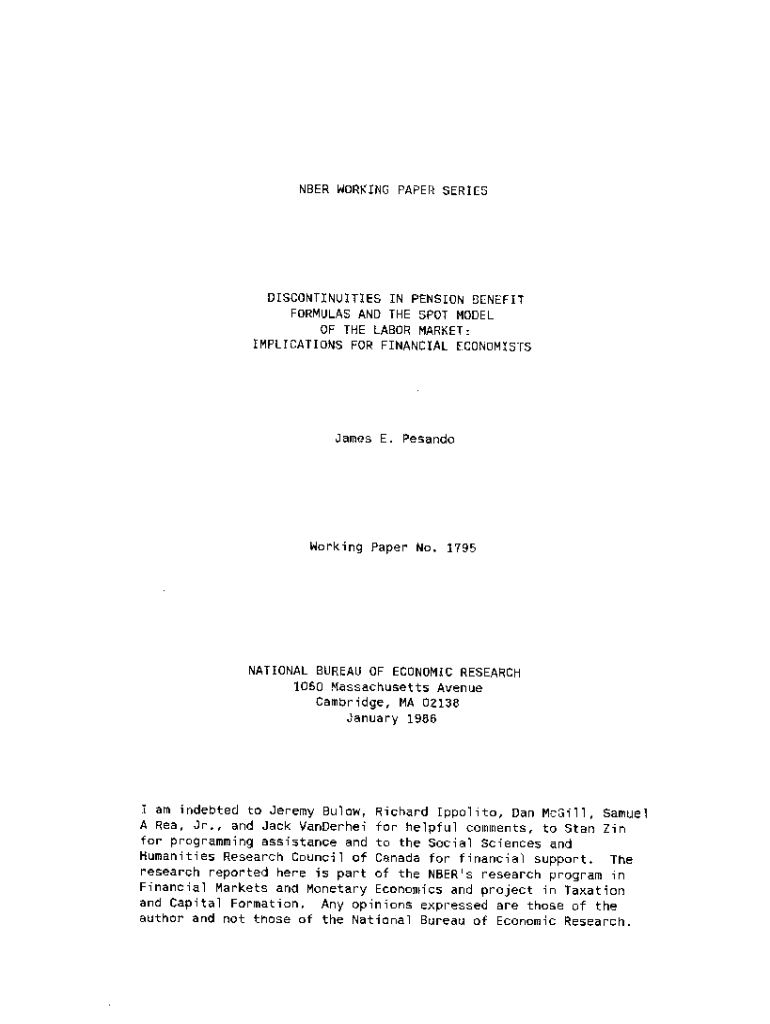 NBER WORKING PAPER SERIES

DISCONTINUITIES IN PENSION BENEFIT
FORMULAS AND THE SPOT MODEL
OF THE LABOR MARKET:
IMPLICATIONS FOR FINANCIAL ECONOMISTS

James E. Pesando

Working Paper No. 1795

NATIONAL BUREAU OF ECONOMIC RESEARCH
1050 Massachusetts Avenue
Cambridge, MA 02138
January 1986

I am indebted to Jeremy Bulow, Richard Ippolito, Dan McGill, Samuel A Rea, Jr., and Jack VanDerhei for helpful comments, to Stan Zin for programming assistance and to the Social Sciences and Humanities Research Council of Canada for financial support. The research reported here is part of the NBER's research program in Financial Markets and Monetary Economics and project in Taxation and Capital Formation. Any opinions expressed are those of the author and not those of the National Bureau of Economic Research.